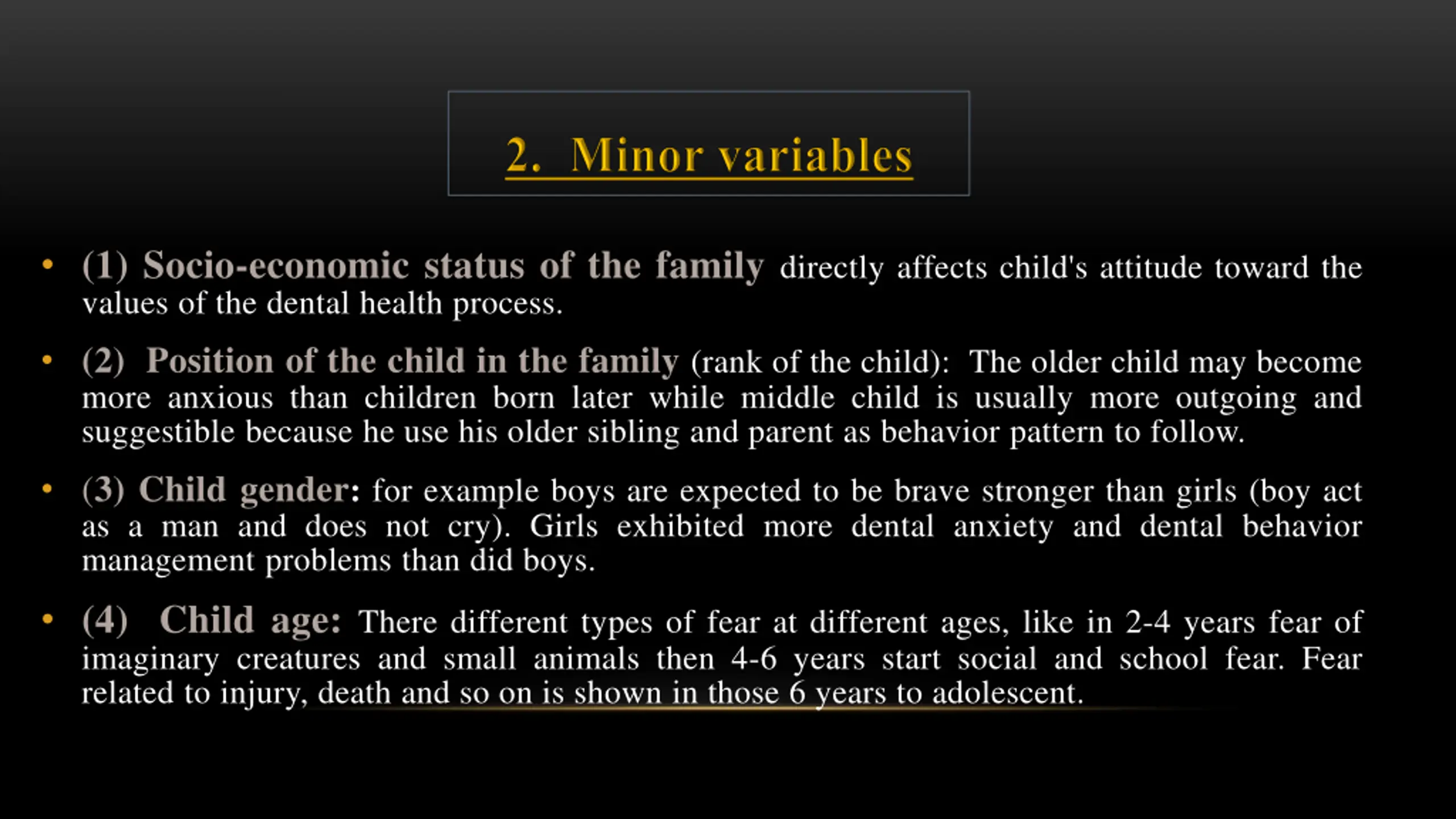 2. Minor variables

• (1) Socio-economic status of the family directly affects child's attitude toward the values of the dental health process.

• (2) Position of the child in the family (rank of the child): The older child may become more anxious than children born later while middle child is usually more outgoing and suggestible because he use his older sibling and parent as behavior pattern to follow.

• (3) Child gender: for example boys are expected to be brave stronger than girls (boy act as a man and does not cry). Girls exhibited more dental anxiety and dental behavior management problems than did boys.

• (4) Child age: There different types of fear at different ages, like in 2-4 years fear of imaginary creatures and small animals then 4-6 years start social and school fear. Fear related to injury, death and so on is shown in those 6 years to adolescent.